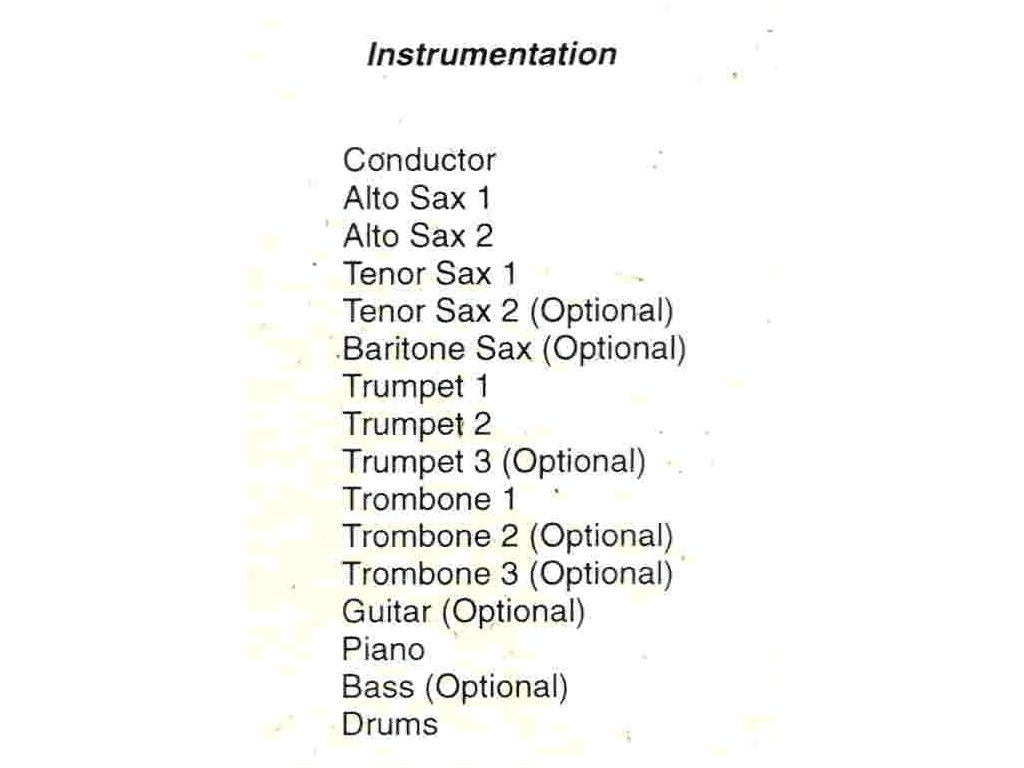 Instrumentation

Conductor
Alto Sax 1
Alto Sax 2
Tenor Sax 1
Tenor Sax 2 (Optional)
Baritone Sax (Optional)
Trumpet 1
Trumpet 2
Trumpet 3 (Optional)
Trombone 1
Trombone 2 (Optional)
Trombone 3 (Optional)
Guitar (Optional)
Piano
Bass (Optional)
Drums